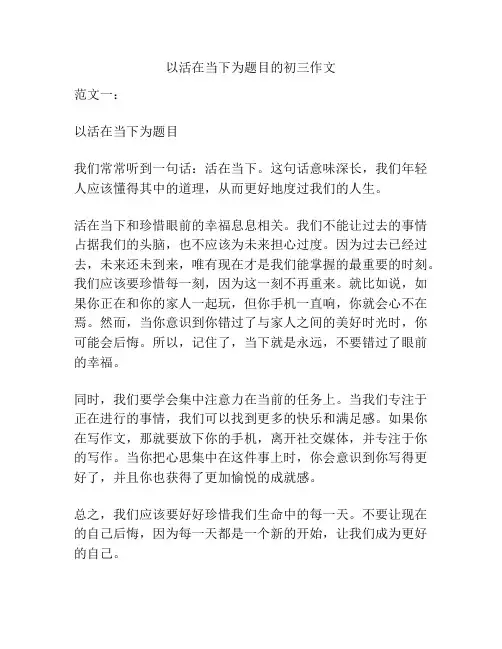 以活在当下为题目的初三作文

范文一：

以活在当下为题目

我们常常听到一句话：活在当下。这句话意味深长，我们年轻人应该懂得其中的道理，从而更好地度过我们的人生。

活在当下和珍惜眼前的幸福息息相关。我们不能让过去的事情占据我们的头脑，也不应该为未来担心过度。因为过去已经过去，未来还未到来，唯有现在才是我们能掌握的最重要的时刻。我们应该要珍惜每一刻，因为这一刻不再重来。就比如说，如果你正在和你的家人一起玩，但你手机一直响，你就会心不在焉。然而，当你意识到你错过了与家人之间的美好时光时，你可能会后悔。所以，记住了，当下就是永远，不要错过了眼前的幸福。

同时，我们要学会集中注意力在当前的任务上。当我们专注于正在进行的事情，我们可以找到更多的快乐和满足感。如果你在写作文，那就要放下你的手机，离开社交媒体，并专注于你的写作。当你把心思集中在这件事上时，你会意识到你写得更好了，并且你也获得了更加愉悦的成就感。

总之，我们应该要好好珍惜我们生命中的每一天。不要让现在的自己后悔，因为每一天都是一个新的开始，让我们成为更好的自己。